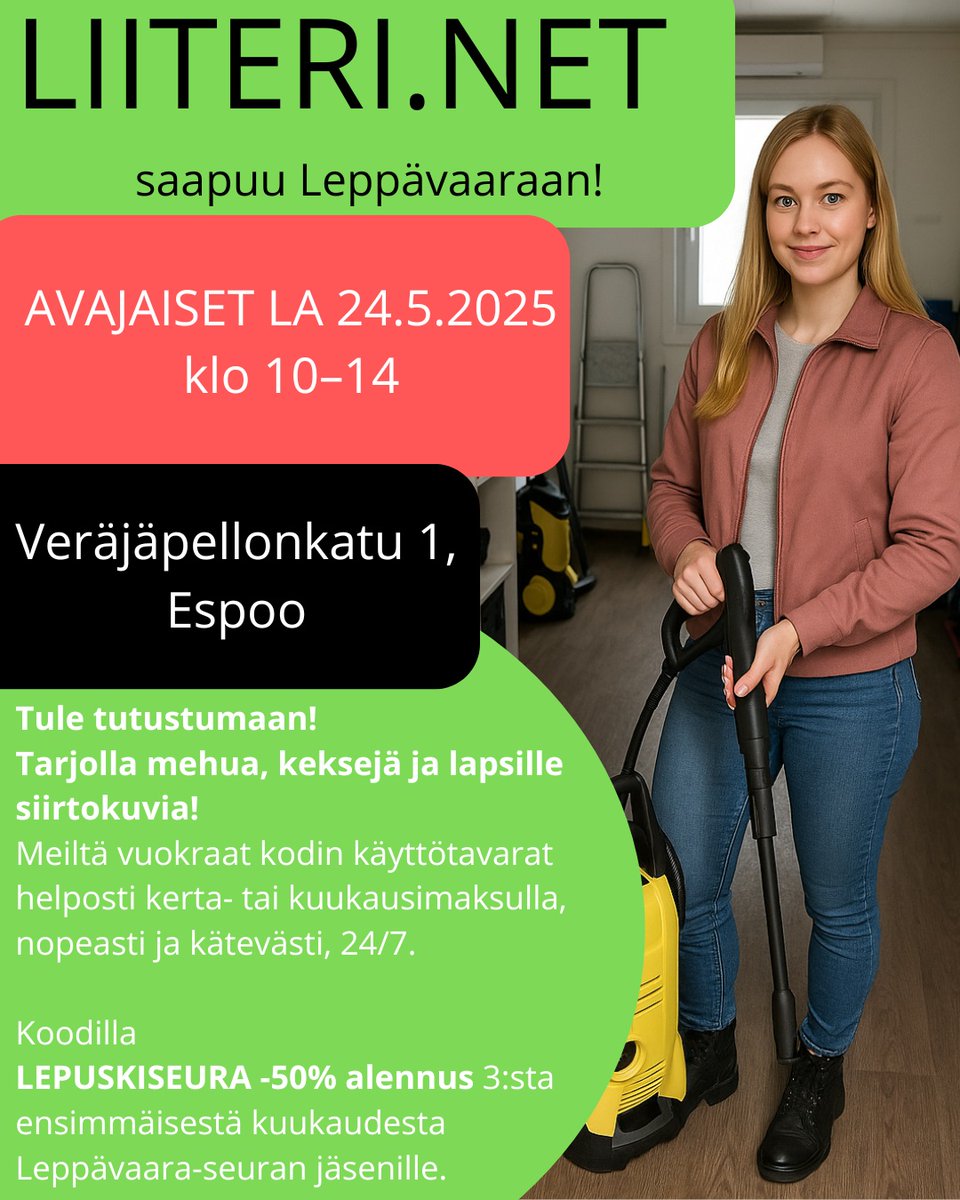 LIITERI.NET

saapuu Leppävaaraan!

AVAJAISET LA 24.5.2025
klo 10–14

Veräjäpellonkatu 1,
Espoo

Tule tutustumaan!
Tarjolla mehua, keksejä ja lapsille siirtokuvia!
Meiltä vuokraat kodin käyttötavarat helposti kerta- tai kuukausimaksulla, nopeasti ja kätevästi, 24/7.

Koodilla
LEPUSKISEURA -50% alennus 3:sta ensimmäisestä kuukaudesta Leppävaara-seuran jäsenille.